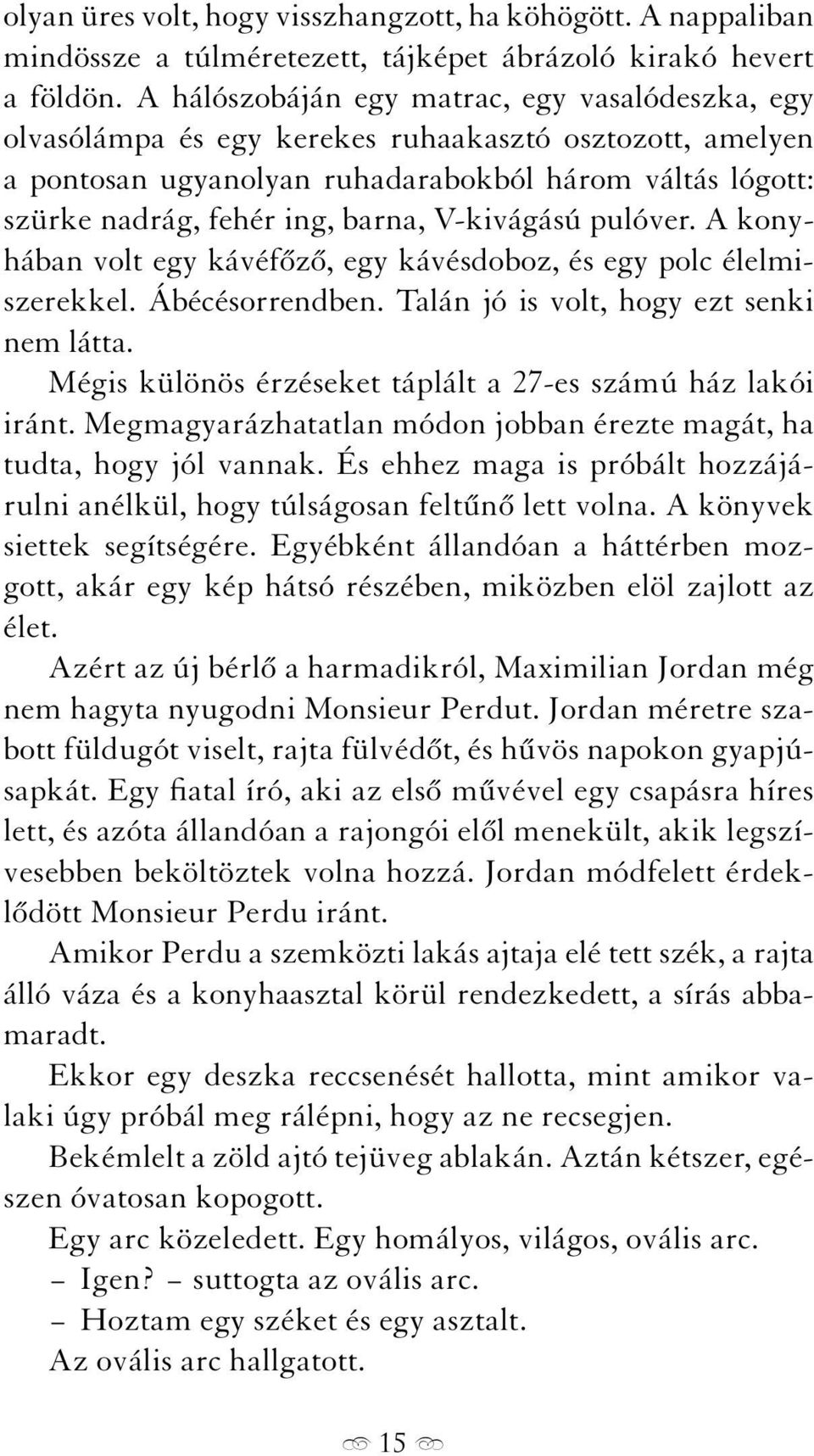 olyan üres volt, hogy visszhangzott, ha köhögött. A nappaliban mindössze a túlméretezett, tájképet ábrázoló kirakó hevert a földön. A hálószobáján egy matrac, egy vasalódeszka, egy olvasólámpa és egy kerekes ruhaakasztó osztozott, amelyen a pontosan ugyanolyan ruhadarabokból három váltás lógott: szürke nadrág, fehér ing, barna, V-kivágású pulóver. A konyhában volt egy kávéfőző, egy kávésdoboz, és egy polc élelmiszerekkel. Ábécésorrendben. Talán jó is volt, hogy ezt senki nem látta.

Mégis különös érzéseket táplált a 27-es számú ház lakói iránt. Megmagyarázhatatlan módon jobban érezte magát, ha tudta, hogy jól vannak. És ehhez maga is próbált hozzájárulni anélkül, hogy túlságosan feltűnő lett volna. A könyvek siettek segítségére. Egyébként állandóan a háttérben mozgott, akár egy kép hátsó részében, miközben elöl zajlott az élet.

Azért az új bérlő a harmadikról, Maximilian Jordan még nem hagyta nyugodni Monsieur Perdut. Jordan méretre szabott füldugót viselt, rajta fülvédőt, és hűvös napokon gyapjúsapkát. Egy fiatal író, aki az első művével egy csapásra híres lett, és azóta állandóan a rajongói elől menekült, akik legszívesebben beköltöztek volna hozzá. Jordan módfelett érdeklődött Monsieur Perdu iránt.

Amikor Perdu a szemközti lakás ajtaja elé tett szék, a rajta álló váza és a konyhaasztal körül rendezkedett, a sírás abbamaradt.

Ekkor egy deszka reccsenését hallotta, mint amikor valaki úgy próbál meg rálépni, hogy az ne recsegjen.

Bekémlelt a zöld ajtó tejüveg ablakán. Aztán kétszer, egészen óvatosan kopogott.

Egy arc közeledett. Egy homályos, világos, ovális arc.

– Igen? – suttogta az ovális arc.

– Hoztam egy széket és egy asztalt.

Az ovális arc hallgatott.

15